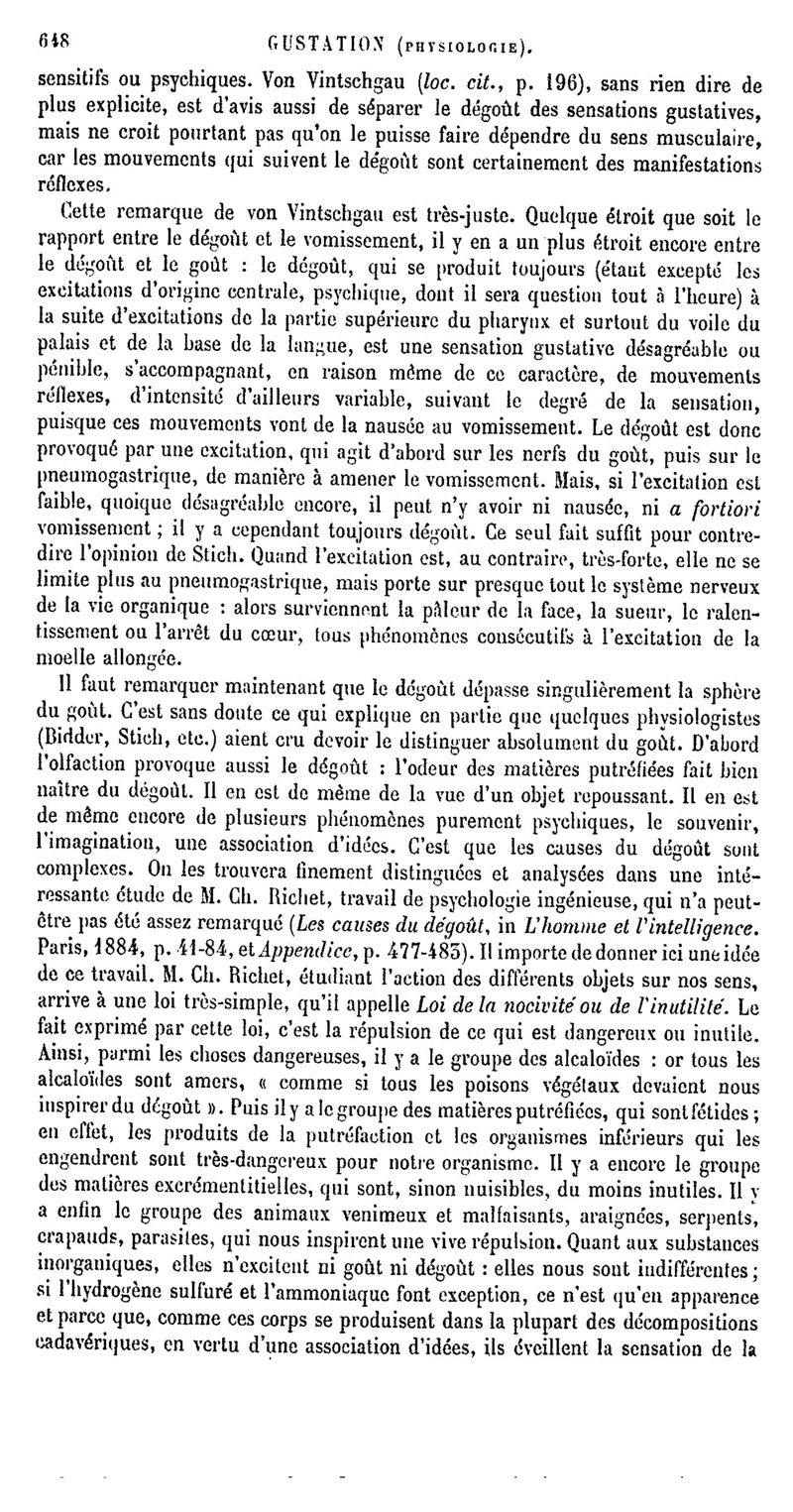 648 GUSTATION (PHYSIOLOGIE).

sensitifs ou psychiques. Von Vintschgau (loc. cit., p. 196), sans rien dire de plus explicite, est d'avis aussi de séparer le dégoût des sensations gustatives, mais ne croit pourtant pas qu'on le puisse faire dépendre du sens musculaire, car les mouvements qui suivent le dégoût sont certainement des manifestations réflexes.

Cette remarque de von Vintschgau est très-juste. Quelque étroit que soit le rapport entre le dégoût et le vomissement, il y en a un plus étroit encore entre le dégoût et le goût : le dégoût, qui se produit toujours (étant excepté les excitations d'origine centrale, psychique, dont il sera question tout à l'heure) à la suite d'excitations de la partie supérieure du pharynx et surtout du voile du palais et de la base de la langue, est une sensation gustative désagréable ou pénible, s'accompagnant, en raison même de ce caractère, de mouvements réflexes, d'intensité d'ailleurs variable, suivant le degré de la sensation, puisque ces mouvements vont de la nausée au vomissement. Le dégoût est donc provoqué par une excitation, qui agit d'abord sur les nerfs du goût, puis sur le pneumogastrique, de manière à amener le vomissement. Mais, si l'excitation est faible, quoique désagréable encore, il peut n'y avoir ni nausée, ni a fortiori vomissement ; il y a cependant toujours dégoût. Ce seul fait suffit pour contredire l'opinion de Stich. Quand l'excitation est, au contraire, très-forte, elle ne se limite plus au pneumogastrique, mais porte sur presque tout le système nerveux de la vie organique : alors surviennent la pâleur de la face, la sueur, le ralentissement ou l'arrêt du cœur, tous phénomènes consécutifs à l'excitation de la moelle allongée.

Il faut remarquer maintenant que le dégoût dépasse singulièrement la sphère du goût. C'est sans doute ce qui explique en partie que quelques physiologistes (Bidder, Stich, etc.) aient cru devoir le distinguer absolument du goût. D'abord l'olfaction provoque aussi le dégoût : l'odeur des matières putréfiées fait bien naître du dégoût. Il en est de même de la vue d'un objet repoussant. Il en est de même encore de plusieurs phénomènes purement psychiques, le souvenir, l'imagination, une association d'idées. C'est que les causes du dégoût sont complexes. On les trouvera finement distinguées et analysées dans une intéressante étude de M. Ch. Richet, travail de psychologie ingénieuse, qui n'a peut-être pas été assez remarqué (Les causes du dégoût, in L'homme et l'intelligence. Paris, 1884, p. 41-84, et Appendice, p. 477-483). Il importe de donner ici une idée de ce travail. M. Ch. Richet, étudiant l'action des différents objets sur nos sens, arrive à une loi très-simple, qu'il appelle Loi de la nocivité ou de l'inutilité. Le fait exprimé par cette loi, c'est la répulsion de ce qui est dangereux ou inutile. Ainsi, parmi les choses dangereuses, il y a le groupe des alcaloïdes : or tous les alcaloïdes sont amers, « comme si tous les poisons végétaux devaient nous inspirer du dégoût ». Puis il y a le groupe des matières putréfiées, qui sont fétides ; en effet, les produits de la putréfaction et les organismes inférieurs qui les engendrent sont très-dangereux pour notre organisme. Il y a encore le groupe des matières excrémentitielles, qui sont, sinon nuisibles, du moins inutiles. Il y a enfin le groupe des animaux venimeux et malfaisants, araignées, serpents, crapauds, parasites, qui nous inspirent une vive répulsion. Quant aux substances inorganiques, elles n'excitent ni goût ni dégoût : elles nous sont indifférentes ; si l'hydrogène sulfuré et l'ammoniaque font exception, ce n'est qu'en apparence et parce que, comme ces corps se produisent dans la plupart des décompositions cadavériques, en vertu d'une association d'idées, ils éveillent la sensation de la